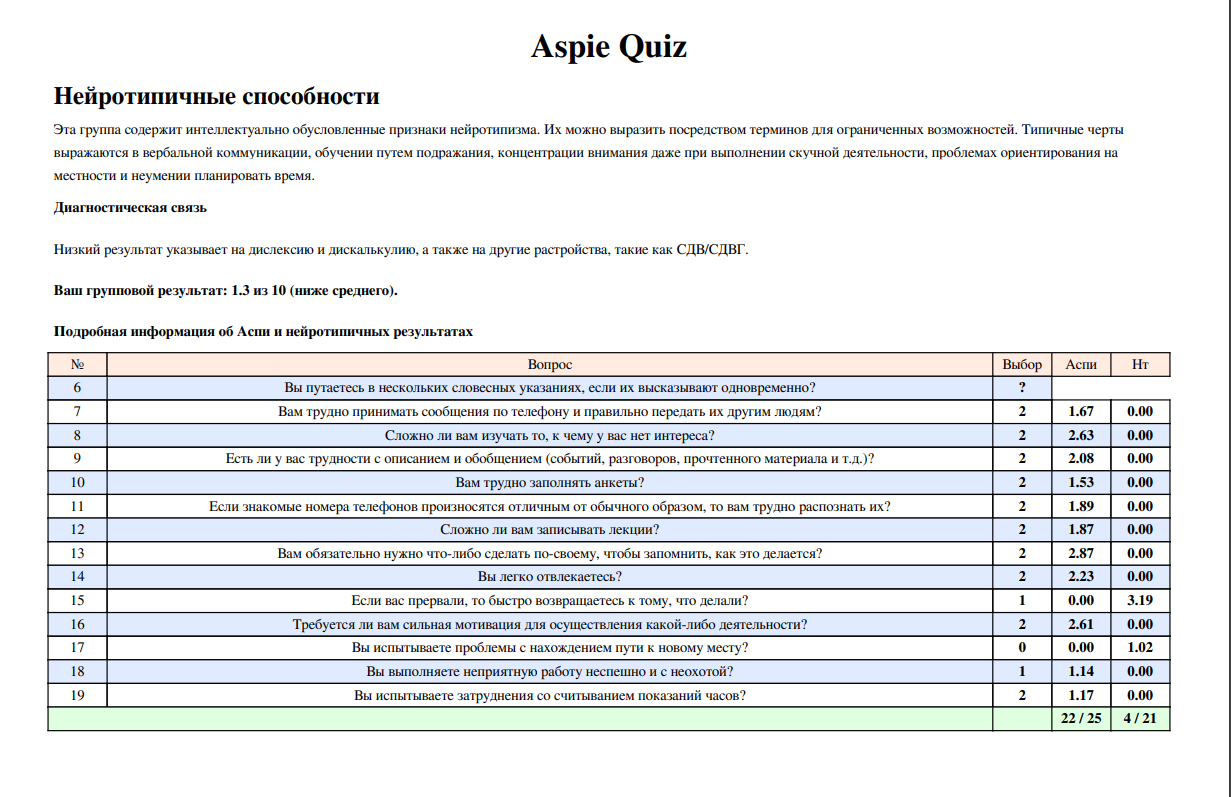 Aspie Quiz

Нейротипичные способности

Эта группа содержит интеллектуально обусловленные признаки нейротипизма. Их можно выразить посредством терминов для ограниченных возможностей. Типичные черты выражаются в вербальной коммуникации, обучении путем подражания, концентрации внимания даже при выполнении скучной деятельности, проблемах ориентирования на местности и неумении планировать время.

Диагностическая связь

Низкий результат указывает на дислексию и дискалькулию, а также на другие растройства, такие как СДВ/СДВГ.

Ваш групповой результат: 1.3 из 10 (ниже среднего).

Подробная информация об Аспи и нейротипичных результатах

| № | Вопрос | Выбор | Аспи | Нт |
|---|---|---|---|---|
| 6 | Вы путаетесь в нескольких словесных указаниях, если их высказывают одновременно? | ? | | |
| 7 | Вам трудно принимать сообщения по телефону и правильно передать их другим людям? | 2 | 1.67 | 0.00 |
| 8 | Сложно ли вам изучать то, к чему у вас нет интереса? | 2 | 2.63 | 0.00 |
| 9 | Есть ли у вас трудности с описанием и обобщением (событий, разговоров, прочтенного материала и т.д.)? | 2 | 2.08 | 0.00 |
| 10 | Вам трудно заполнять анкеты? | 2 | 1.53 | 0.00 |
| 11 | Если знакомые номера телефонов произносятся отличным от обычного образом, то вам трудно распознать их? | 2 | 1.89 | 0.00 |
| 12 | Сложно ли вам записывать лекции? | 2 | 1.87 | 0.00 |
| 13 | Вам обязательно нужно что-либо сделать по-своему, чтобы запомнить, как это делается? | 2 | 2.87 | 0.00 |
| 14 | Вы легко отвлекаетесь? | 2 | 2.23 | 0.00 |
| 15 | Если вас прервали, то быстро возвращаетесь к тому, что делали? | 1 | 0.00 | 3.19 |
| 16 | Требуется ли вам сильная мотивация для осуществления какой-либо деятельности? | 2 | 2.61 | 0.00 |
| 17 | Вы испытываете проблемы с нахождением пути к новому месту? | 0 | 0.00 | 1.02 |
| 18 | Вы выполняете неприятную работу неспешно и с неохотой? | 1 | 1.14 | 0.00 |
| 19 | Вы испытываете затруднения со считыванием показаний часов? | 2 | 1.17 | 0.00 |
| | | | 22 / 25 | 4 / 21 |